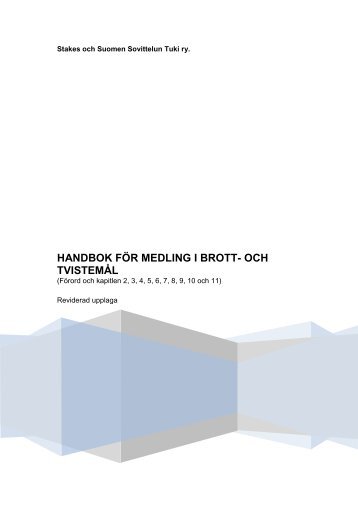 Stakes och Suomen Sovittelun Tuki ry.

HANDBOK FÖR MEDLING I BROTT- OCH TVISTEMÅL
(Förord och kapitlen 2, 3, 4, 5, 6, 7, 8, 9, 10 och 11)

Reviderad upplaga